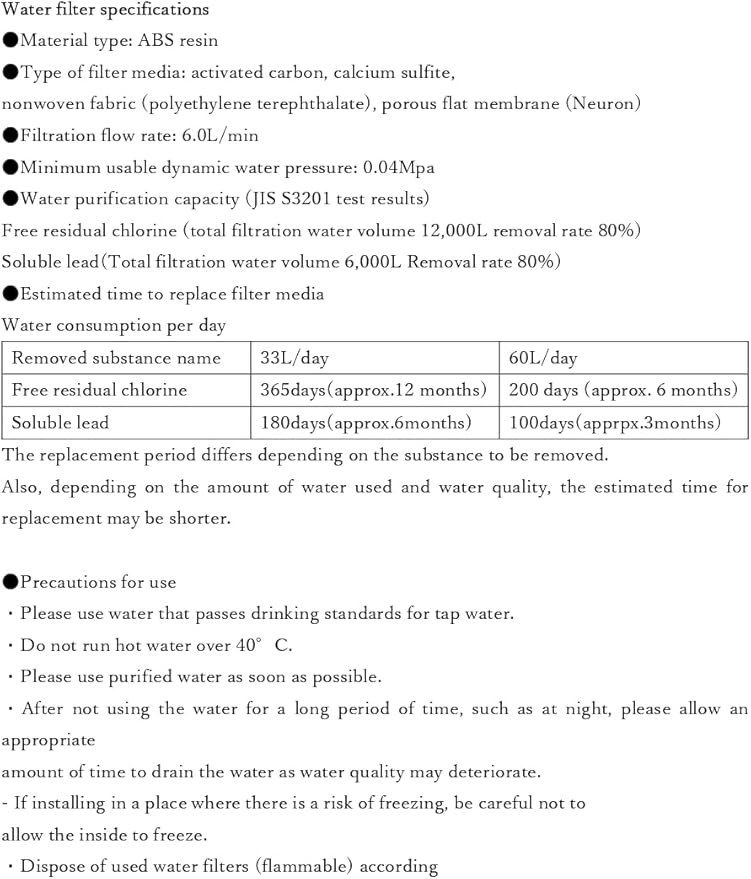 Water filter specifications
●Material type: ABS resin
●Type of filter media: activated carbon, calcium sulfite,
nonwoven fabric (polyethylene terephthalate), porous flat membrane (Neuron)
●Filtration flow rate: 6.0L/min
●Minimum usable dynamic water pressure: 0.04Mpa
●Water purification capacity (JIS S3201 test results)
Free residual chlorine (total filtration water volume 12,000L removal rate 80%)
Soluble lead(Total filtration water volume 6,000L Removal rate 80%)
●Estimated time to replace filter media
Water consumption per day

| Removed substance name | 33L/day | 60L/day |
|---|---|---|
| Free residual chlorine | 365days(approx.12 months) | 200 days (approx. 6 months) |
| Soluble lead | 180days(approx.6months) | 100days(apprpx.3months) |

The replacement period differs depending on the substance to be removed.
Also, depending on the amount of water used and water quality, the estimated time for replacement may be shorter.

●Precautions for use
・Please use water that passes drinking standards for tap water.
・Do not run hot water over 40° C.
・Please use purified water as soon as possible.
・After not using the water for a long period of time, such as at night, please allow an appropriate
amount of time to drain the water as water quality may deteriorate.
- If installing in a place where there is a risk of freezing, be careful not to
allow the inside to freeze.
・Dispose of used water filters (flammable) according